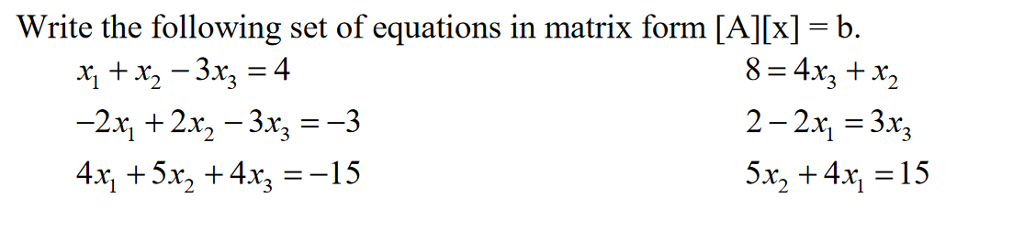 Write the following set of equations in matrix form [A][x] = b.

$x_1 + x_2 - 3x_3 = 4$

$-2x_1 + 2x_2 - 3x_3 = -3$

$4x_1 + 5x_2 + 4x_3 = -15$

$8 = 4x_3 + x_2$

$2 - 2x_1 = 3x_3$

$5x_2 + 4x_1 = 15$